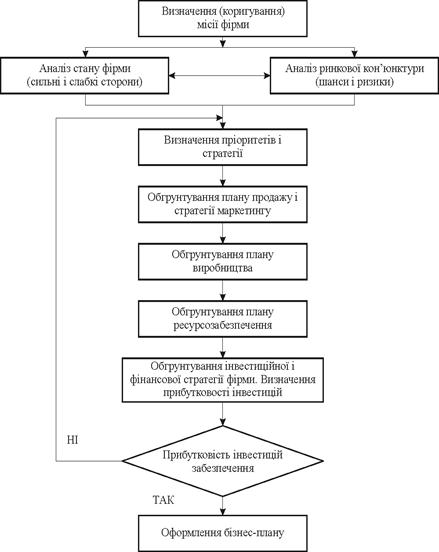 Визначення (коригування) місії фірми

Аналіз стану фірми (сильні і слабкі сторони)

Аналіз ринкової кон'юнктури (шанси і ризики)

Визначення пріоритетів і стратегії

Обгрунтування плану продажу і стратегії маркетингу

Обгрунтування плану виробництва

Обгрунтування плану ресурсозабезпечення

Обгрунтування інвестиційної і фінансової стратегії фірми. Визначення прибутковості інвестицій

НІ

Прибутковість інвестицій забезпечення

ТАК

Оформлення бізнес-плану